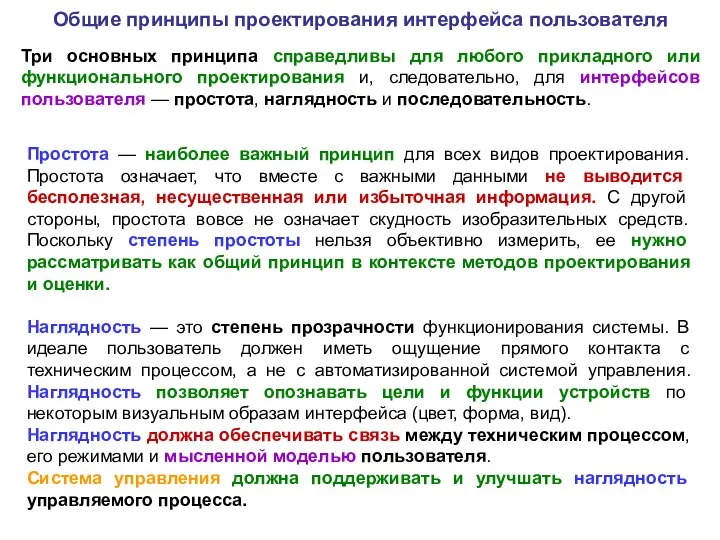 Общие принципы проектирования интерфейса пользователя

Три основных принципа справедливы для любого прикладного или функционального проектирования и, следовательно, для интерфейсов пользователя — простота, наглядность и последовательность.

Простота — наиболее важный принцип для всех видов проектирования. Простота означает, что вместе с важными данными не выводится бесполезная, несущественная или избыточная информация. С другой стороны, простота вовсе не означает скудность изобразительных средств. Поскольку степень простоты нельзя объективно измерить, ее нужно рассматривать как общий принцип в контексте методов проектирования и оценки.

Наглядность — это степень прозрачности функционирования системы. В идеале пользователь должен иметь ощущение прямого контакта с техническим процессом, а не с автоматизированной системой управления. Наглядность позволяет опознавать цели и функции устройств по некоторым визуальным образам интерфейса (цвет, форма, вид).
Наглядность должна обеспечивать связь между техническим процессом, его режимами и мысленной моделью пользователя.
Система управления должна поддерживать и улучшать наглядность управляемого процесса.